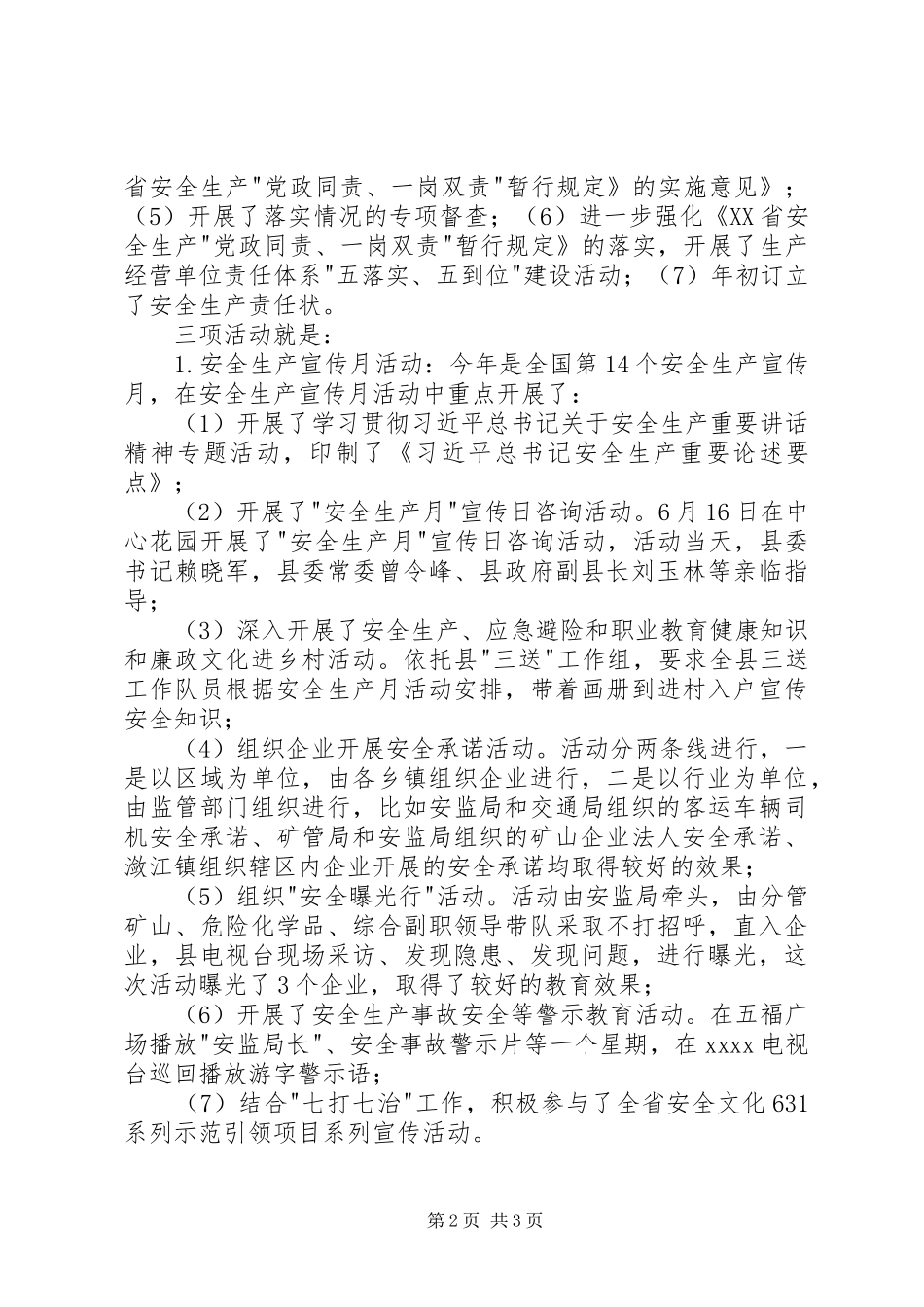 省安全生产"党政同责、一岗双责"暂行规定》的实施意见》；（5）开展了落实情况的专项督查；（6）进一步强化《XX省安全生产"党政同责、一岗双责"暂行规定》的落实，开展了生产经营单位责任体系"五落实、五到位"建设活动；（7）年初订立了安全生产责任状。

三项活动就是：

1.安全生产宣传月活动：今年是全国第14个安全生产宣传月，在安全生产宣传月活动中重点开展了：

（1）开展了学习贯彻习近平总书记关于安全生产重要讲话精神专题活动，印制了《习近平总书记安全生产重要论述要点》；

（2）开展了"安全生产月"宣传日咨询活动。6月16日在中心花园开展了"安全生产月"宣传日咨询活动，活动当天，县委书记赖晓军，县委常委曾令峰、县政府副县长刘玉林等亲临指导；

（3）深入开展了安全生产、应急避险和职业教育健康知识和廉政文化进乡村活动。依托县"三送"工作组，要求全县三送工作队员根据安全生产月活动安排，带着画册到进村入户宣传安全知识；

（4）组织企业开展安全承诺活动。活动分两条线进行，一是以区域为单位，由各乡镇组织企业进行，二是以行业为单位，由监管部门组织进行，比如安监局和交通局组织的客运车辆司机安全承诺、矿管局和安监局组织的矿山企业法人安全承诺、潋江镇组织辖区内企业开展的安全承诺均取得较好的效果；

（5）组织"安全曝光行"活动。活动由安监局牵头，由分管矿山、危险化学品、综合副职领导带队采取不打招呼，直入企业，县电视台现场采访、发现隐患、发现问题，进行曝光，这次活动曝光了3个企业，取得了较好的教育效果；

（6）开展了安全生产事故安全等警示教育活动。在五福广场播放"安监局长"、安全事故警示片等一个星期，在xxxx电视台巡回播放游字警示语；

（7）结合"七打七治"工作，积极参与了全省安全文化631系列示范引领项目系列宣传活动。

第2页 共3页